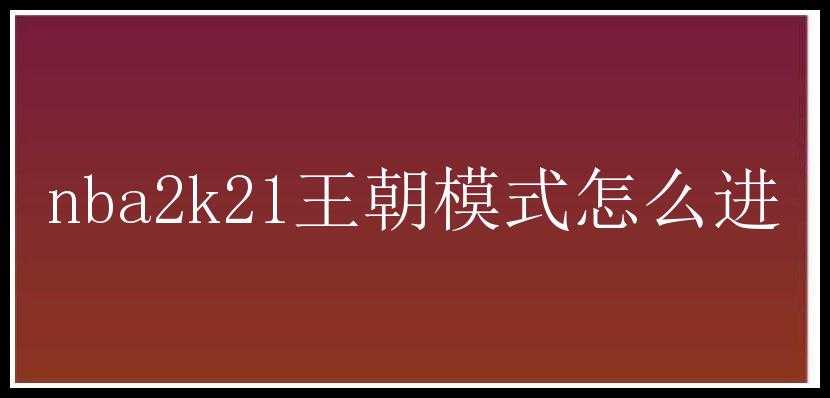 nba2k21王朝模式怎么进